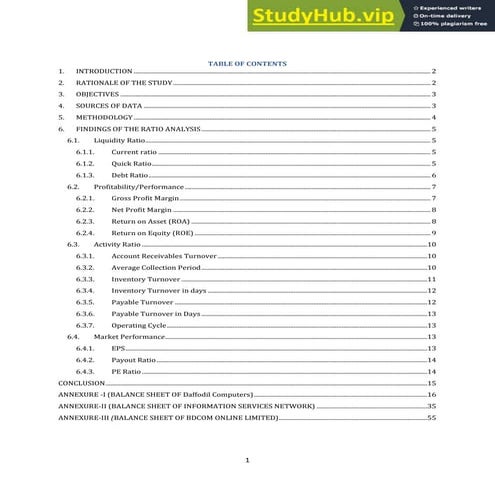 StudyHub.vip
Experienced writers
On-time delivery
100% plagiarism free

TABLE OF CONTENTS

1. INTRODUCTION 2
2. RATIONALE OF THE STUDY 2
3. OBJECTIVES 3
4. SOURCES OF DATA 3
5. METHODOLOGY 4
6. FINDINGS OF THE RATIO ANALYSIS 5
6.1. Liquidity Ratio 5
6.1.1. Current ratio 5
6.1.2. Quick Ratio 5
6.1.3. Debt Ratio 6
6.2. Profitability/Performance 7
6.2.1. Gross Profit Margin 7
6.2.2. Net Profit Margin 8
6.2.3. Return on Asset (ROA) 8
6.2.4. Return on Equity (ROE) 9
6.3. Activity Ratio 10
6.3.1. Account Receivables Turnover 10
6.3.2. Average Collection Period 10
6.3.3. Inventory Turnover 11
6.3.4. Inventory Turnover in days 12
6.3.5. Payable Turnover 12
6.3.6. Payable Turnover in Days 13
6.3.7. Operating Cycle 13
6.4. Market Performance 13
6.4.1. EPS 13
6.4.2. Payout Ratio 14
6.4.3. PE Ratio 14
CONCLUSION 15
ANNEXURE -I (BALANCE SHEET OF Daffodil Computers) 16
ANNEXURE-II (BALANCE SHEET OF INFORMATION SERVICES NETWORK) 35
ANNEXURE-III (BALANCE SHEET OF BDCOM ONLINE LIMITED) 55

1